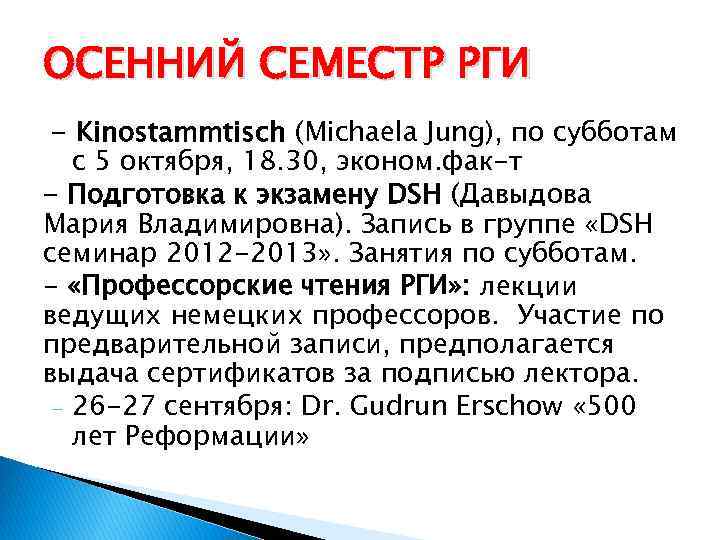 ОСЕННИЙ СЕМЕСТР РГИ

- Kinostammtisch (Michaela Jung), по субботам с 5 октября, 18.30, эконом.фак-т

- Подготовка к экзамену DSH (Давыдова Мария Владимировна). Запись в группе «DSH семинар 2012-2013». Занятия по субботам.

- «Профессорские чтения РГИ»: лекции ведущих немецких профессоров. Участие по предварительной записи, предполагается выдача сертификатов за подписью лектора.

– 26-27 сентября: Dr. Gudrun Erschow «500 лет Реформации»